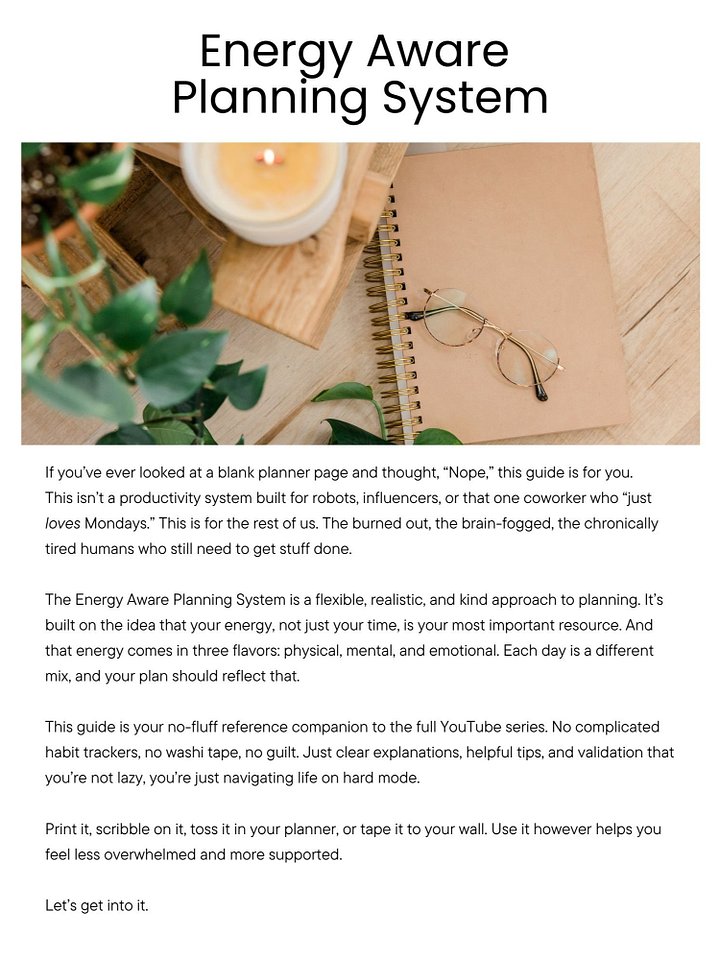 Energy Aware Planning System

If you've ever looked at a blank planner page and thought, "Nope," this guide is for you. This isn't a productivity system built for robots, influencers, or that one coworker who "just loves Mondays." This is for the rest of us. The burned out, the brain-fogged, the chronically tired humans who still need to get stuff done.

The Energy Aware Planning System is a flexible, realistic, and kind approach to planning. It's built on the idea that your energy, not just your time, is your most important resource. And that energy comes in three flavors: physical, mental, and emotional. Each day is a different mix, and your plan should reflect that.

This guide is your no-fluff reference companion to the full YouTube series. No complicated habit trackers, no washi tape, no guilt. Just clear explanations, helpful tips, and validation that you're not lazy, you're just navigating life on hard mode.

Print it, scribble on it, toss it in your planner, or tape it to your wall. Use it however helps you feel less overwhelmed and more supported.

Let's get into it.